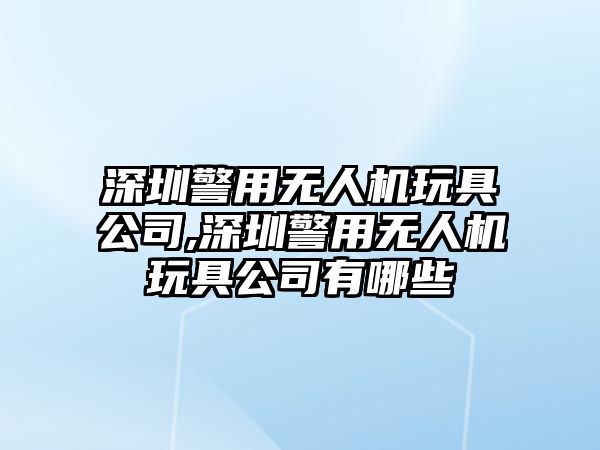 深圳警用无人机玩具公司,深圳警用无人机玩具公司有哪些